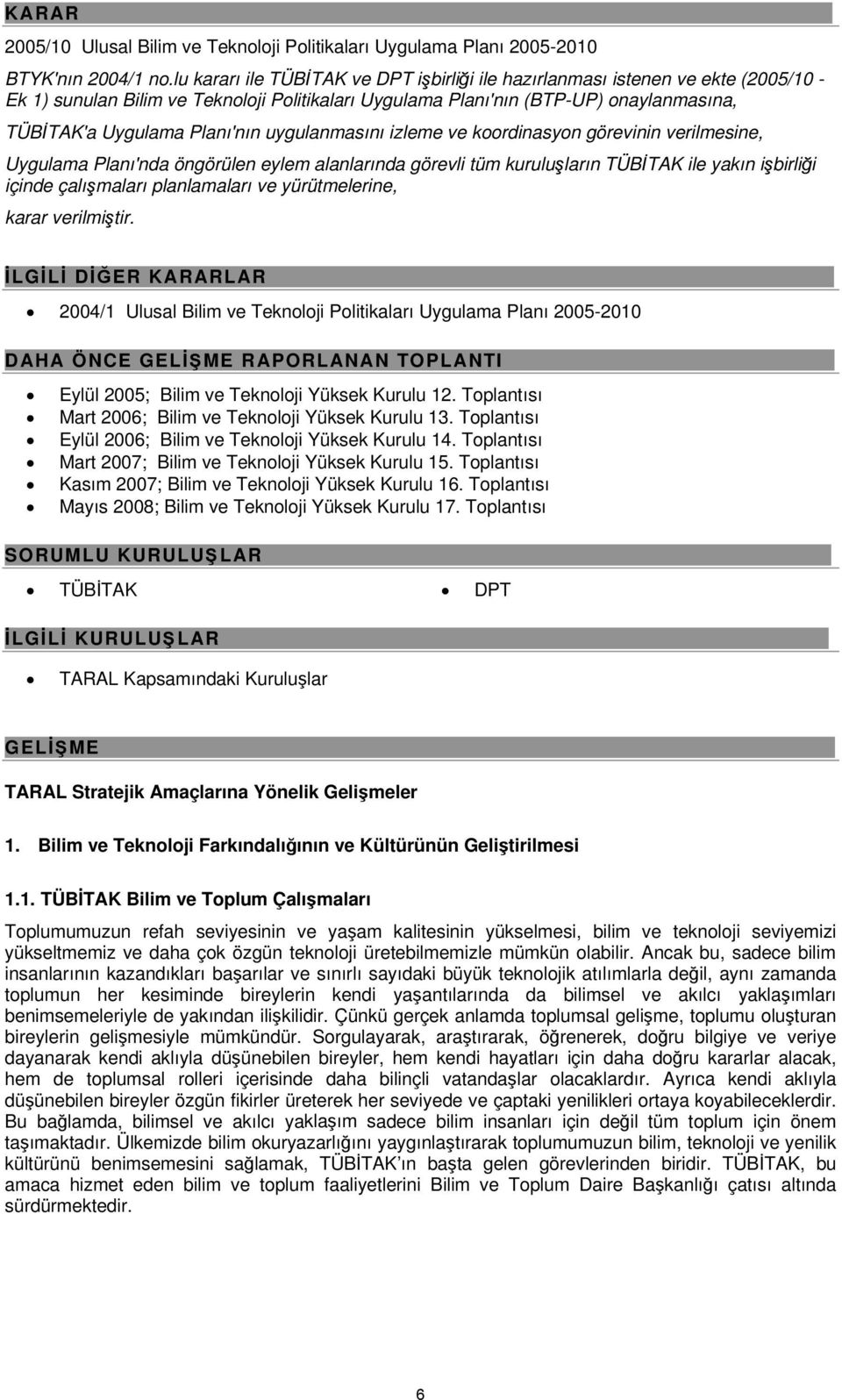 KARAR

2005/10 Ulusal Bilim ve Teknoloji Politikaları Uygulama Planı 2005-2010

BTYK'nın 2004/1 no.lu kararı ile TÜBİTAK ve DPT işbirliği ile hazırlanması istenen ve ekte (2005/10 - Ek 1) sunulan Bilim ve Teknoloji Politikaları Uygulama Planı'nın (BTP-UP) onaylanmasına,

TÜBİTAK'a Uygulama Planı'nın uygulanmasını izleme ve koordinasyon görevinin verilmesine,

Uygulama Planı'nda öngörülen eylem alanlarında görevli tüm kuruluşların TÜBİTAK ile yakın işbirliği içinde çalışmaları planlamaları ve yürütmelerine,

karar verilmiştir.

İLGİLİ DİĞER KARARLAR

• 2004/1 Ulusal Bilim ve Teknoloji Politikaları Uygulama Planı 2005-2010

DAHA ÖNCE GELİŞME RAPORLANAN TOPLANTI

• Eylül 2005; Bilim ve Teknoloji Yüksek Kurulu 12. Toplantısı
• Mart 2006; Bilim ve Teknoloji Yüksek Kurulu 13. Toplantısı
• Eylül 2006; Bilim ve Teknoloji Yüksek Kurulu 14. Toplantısı
• Mart 2007; Bilim ve Teknoloji Yüksek Kurulu 15. Toplantısı
• Kasım 2007; Bilim ve Teknoloji Yüksek Kurulu 16. Toplantısı
• Mayıs 2008; Bilim ve Teknoloji Yüksek Kurulu 17. Toplantısı

SORUMLU KURULUŞLAR

• TÜBİTAK
• DPT

İLGİLİ KURULUŞLAR

• TARAL Kapsamındaki Kuruluşlar

GELİŞME

TARAL Stratejik Amaçlarına Yönelik Gelişmeler

1. Bilim ve Teknoloji Farkındalığının ve Kültürünün Geliştirilmesi

1.1. TÜBİTAK Bilim ve Toplum Çalışmaları

Toplumumuzun refah seviyesinin ve yaşam kalitesinin yükselmesi, bilim ve teknoloji seviyemizi yükseltmemiz ve daha çok özgün teknoloji üretebilmemizle mümkün olabilir. Ancak bu, sadece bilim insanlarının kazandıkları başarılar ve sınırlı sayıdaki büyük teknolojik atılımlarla değil, aynı zamanda toplumun her kesiminde bireylerin kendi yaşantılarında da bilimsel ve akılcı yaklaşımları benimsemeleriyle de yakından ilişkilidir. Çünkü gerçek anlamda toplumsal gelişme, toplumu oluşturan bireylerin gelişmesiyle mümkündür. Sorgulayarak, araştırarak, öğrenerek, doğru bilgiye ve veriye dayanarak kendi aklıyla düşünebilen bireyler, hem kendi hayatları için daha doğru kararlar alacak, hem de toplumsal rolleri içerisinde daha bilinçli vatandaşlar olacaklardır. Ayrıca kendi aklıyla düşünebilen bireyler özgün fikirler üreterek her seviyede ve çaptaki yenilikleri ortaya koyabileceklerdir. Bu bağlamda, bilimsel ve akılcı yaklaşım sadece bilim insanları için değil tüm toplum için önem taşımaktadır. Ülkemizde bilim okuryazarlığını yaygınlaştırarak toplumumuzun bilim, teknoloji ve yenilik kültürünü benimsemesini sağlamak, TÜBİTAK'ın başta gelen görevlerinden biridir. TÜBİTAK, bu amaca hizmet eden bilim ve toplum faaliyetlerini Bilim ve Toplum Daire Başkanlığı çatısı altında sürdürmektedir.

6